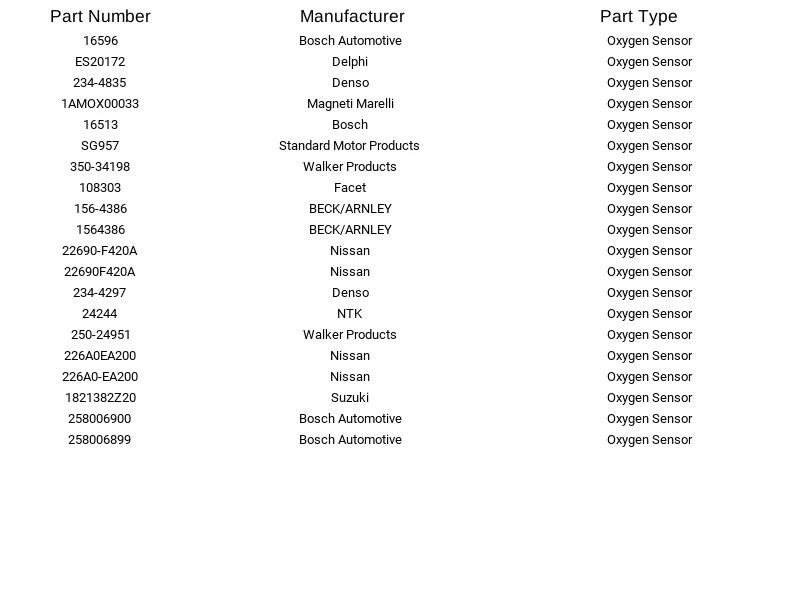 | Part Number | Manufacturer | Part Type |
|---|---|---|
| 16596 | Bosch Automotive | Oxygen Sensor |
| ES20172 | Delphi | Oxygen Sensor |
| 234-4835 | Denso | Oxygen Sensor |
| 1AMOX00033 | Magneti Marelli | Oxygen Sensor |
| 16513 | Bosch | Oxygen Sensor |
| SG957 | Standard Motor Products | Oxygen Sensor |
| 350-34198 | Walker Products | Oxygen Sensor |
| 108303 | Facet | Oxygen Sensor |
| 156-4386 | BECK/ARNLEY | Oxygen Sensor |
| 1564386 | BECK/ARNLEY | Oxygen Sensor |
| 22690-F420A | Nissan | Oxygen Sensor |
| 22690F420A | Nissan | Oxygen Sensor |
| 234-4297 | Denso | Oxygen Sensor |
| 24244 | NTK | Oxygen Sensor |
| 250-24951 | Walker Products | Oxygen Sensor |
| 226A0EA200 | Nissan | Oxygen Sensor |
| 226A0-EA200 | Nissan | Oxygen Sensor |
| 1821382Z20 | Suzuki | Oxygen Sensor |
| 258006900 | Bosch Automotive | Oxygen Sensor |
| 258006899 | Bosch Automotive | Oxygen Sensor |